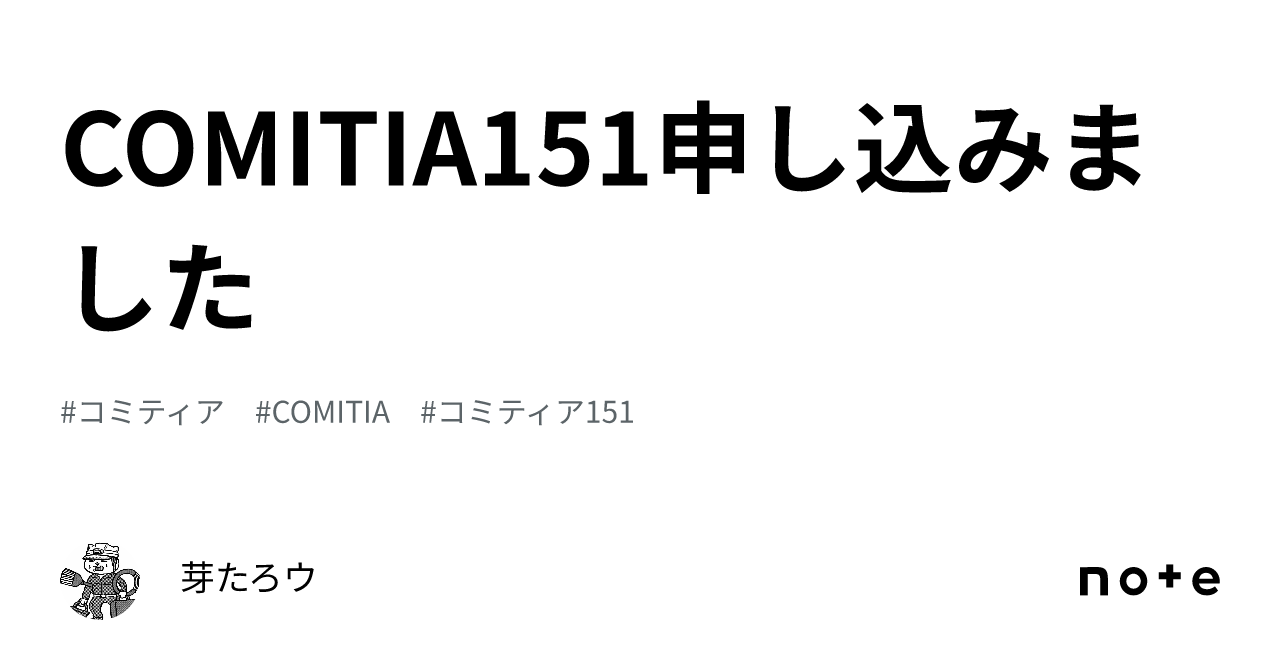 COMITIA151申し込みました

#コミティア #COMITIA #コミティア151

芽たろウ

note